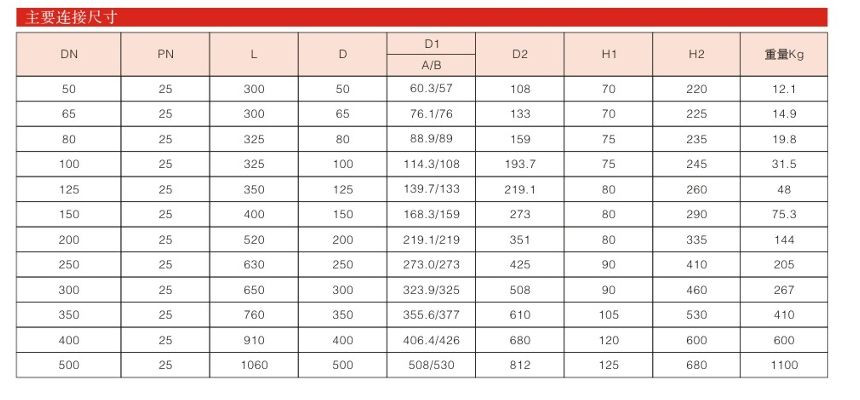 主要连接尺寸

| DN | PN | L | D | D1 A/B | D2 | H1 | H2 | 重量Kg |
|---|---|---|---|---|---|---|---|---|
| 50 | 25 | 300 | 50 | 60.3/57 | 108 | 70 | 220 | 12.1 |
| 65 | 25 | 300 | 65 | 76.1/76 | 133 | 70 | 225 | 14.9 |
| 80 | 25 | 325 | 80 | 88.9/89 | 159 | 75 | 235 | 19.8 |
| 100 | 25 | 325 | 100 | 114.3/108 | 193.7 | 75 | 245 | 31.5 |
| 125 | 25 | 350 | 125 | 139.7/133 | 219.1 | 80 | 260 | 48 |
| 150 | 25 | 400 | 150 | 168.3/159 | 273 | 80 | 290 | 75.3 |
| 200 | 25 | 520 | 200 | 219.1/219 | 351 | 80 | 335 | 144 |
| 250 | 25 | 630 | 250 | 273.0/273 | 425 | 90 | 410 | 205 |
| 300 | 25 | 650 | 300 | 323.9/325 | 508 | 90 | 460 | 267 |
| 350 | 25 | 760 | 350 | 355.6/377 | 610 | 105 | 530 | 410 |
| 400 | 25 | 910 | 400 | 406.4/426 | 680 | 120 | 600 | 600 |
| 500 | 25 | 1060 | 500 | 508/530 | 812 | 125 | 680 | 1100 |